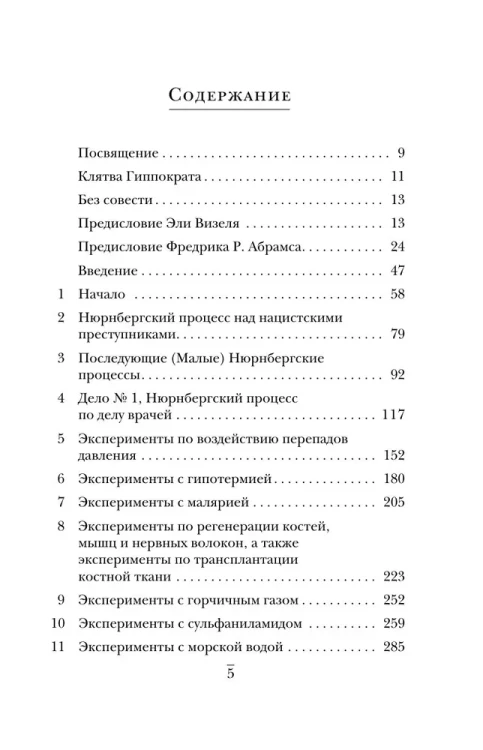 Содержание

Посвящение 9

Клятва Гиппократа 11

Без совести 13

Предисловие Эли Визеля 13

Предисловие Фредрика Р. Абрамса 24

Введение 47

1 Начало 58

2 Нюрнбергский процесс над нацистскими преступниками 79

3 Последующие (Малые) Нюрнбергские процессы 92

4 Дело № 1, Нюрнбергский процесс по делу врачей 117

5 Эксперименты по воздействию перепадов давления 152

6 Эксперименты с гипотермией 180

7 Эксперименты с малярией 205

8 Эксперименты по регенерации костей, мышц и нервных волокон, а также эксперименты по трансплантации костной ткани 223

9 Эксперименты с горчичным газом 252

10 Эксперименты с сульфаниламидом 259

11 Эксперименты с морской водой 285

5